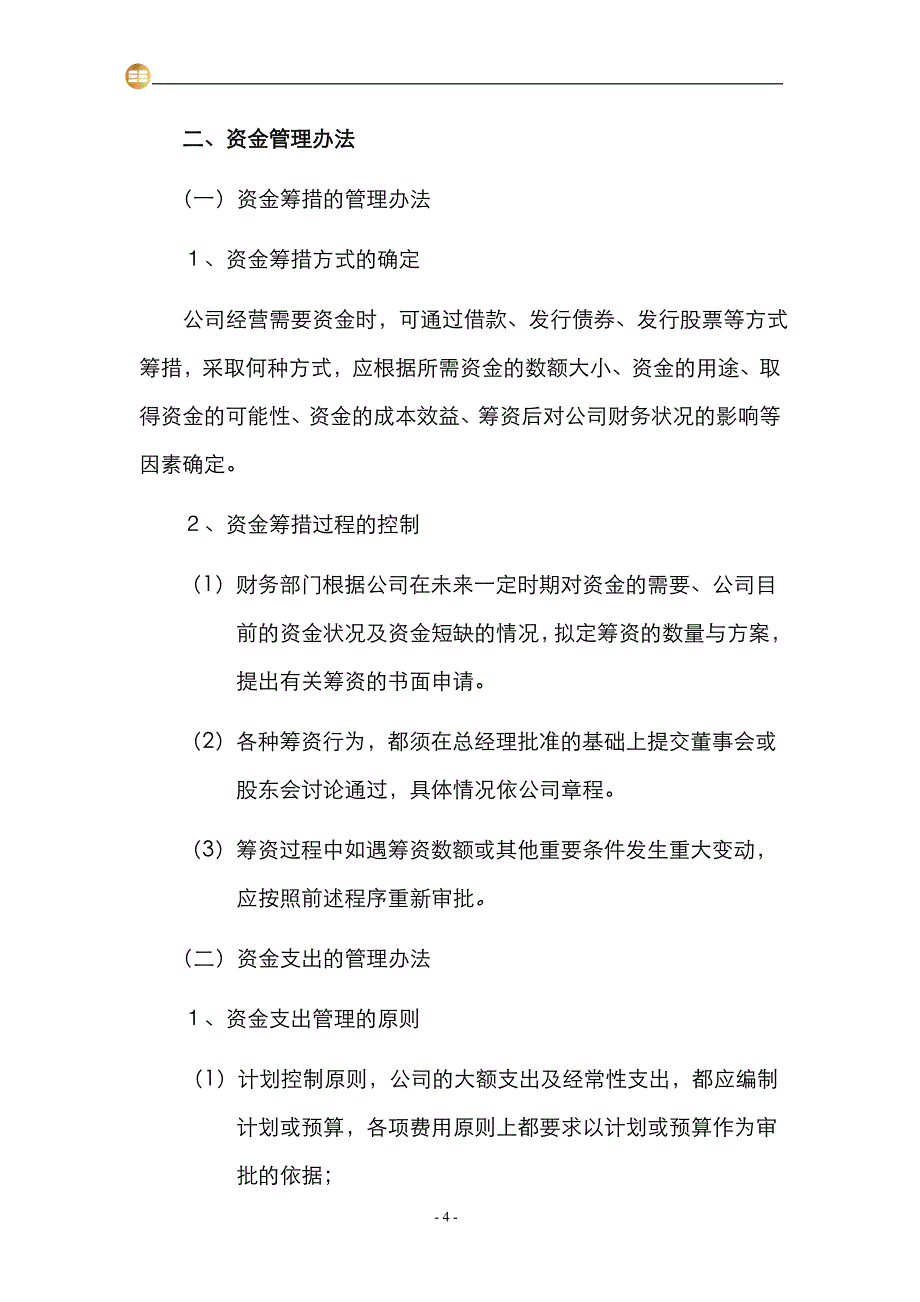 二、资金管理办法

（一）资金筹措的管理办法

１、资金筹措方式的确定

公司经营需要资金时，可通过借款、发行债券、发行股票等方式筹措，采取何种方式，应根据所需资金的数额大小、资金的用途、取得资金的可能性、资金的成本效益、筹资后对公司财务状况的影响等因素确定。

２、资金筹措过程的控制

（1）财务部门根据公司在未来一定时期对资金的需要、公司目前的资金状况及资金短缺的情况，拟定筹资的数量与方案，提出有关筹资的书面申请。

（2）各种筹资行为，都须在总经理批准的基础上提交董事会或股东会讨论通过，具体情况依公司章程。

（3）筹资过程中如遇筹资数额或其他重要条件发生重大变动，应按照前述程序重新审批。

（二）资金支出的管理办法

１、资金支出管理的原则

（1）计划控制原则，公司的大额支出及经常性支出，都应编制计划或预算，各项费用原则上都要求以计划或预算作为审批的依据；

- 4 -